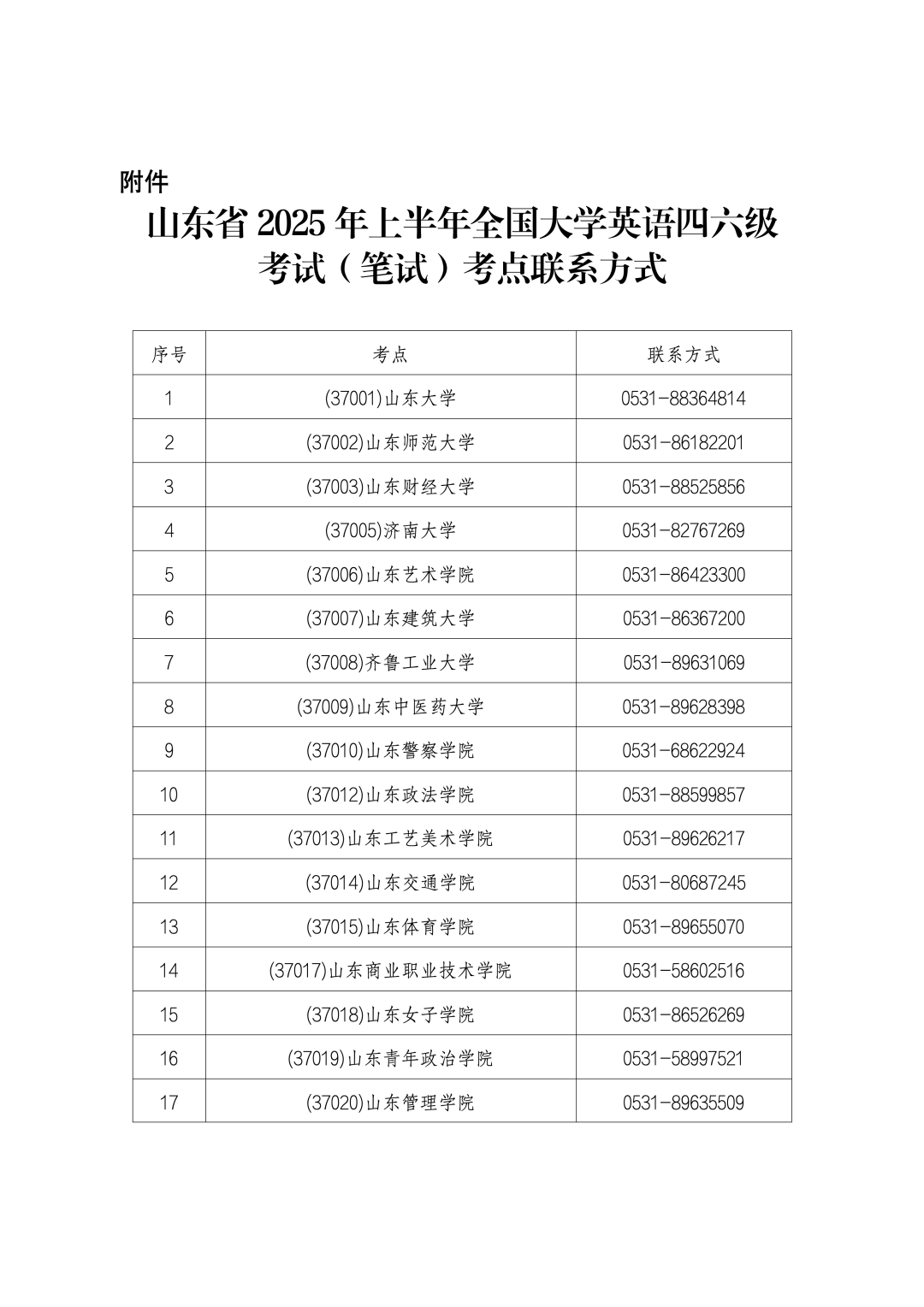 附件

山东省 2025 年上半年全国大学英语四六级考试（笔试）考点联系方式

| 序号 | 考点 | 联系方式 |
|---|---|---|
| 1 | (37001)山东大学 | 0531-88364814 |
| 2 | (37002)山东师范大学 | 0531-86182201 |
| 3 | (37003)山东财经大学 | 0531-88525856 |
| 4 | (37005)济南大学 | 0531-82767269 |
| 5 | (37006)山东艺术学院 | 0531-86423300 |
| 6 | (37007)山东建筑大学 | 0531-86367200 |
| 7 | (37008)齐鲁工业大学 | 0531-89631069 |
| 8 | (37009)山东中医药大学 | 0531-89628398 |
| 9 | (37010)山东警察学院 | 0531-68622924 |
| 10 | (37012)山东政法学院 | 0531-88599857 |
| 11 | (37013)山东工艺美术学院 | 0531-89626217 |
| 12 | (37014)山东交通学院 | 0531-80687245 |
| 13 | (37015)山东体育学院 | 0531-89655070 |
| 14 | (37017)山东商业职业技术学院 | 0531-58602516 |
| 15 | (37018)山东女子学院 | 0531-86526269 |
| 16 | (37019)山东青年政治学院 | 0531-58997521 |
| 17 | (37020)山东管理学院 | 0531-89635509 |